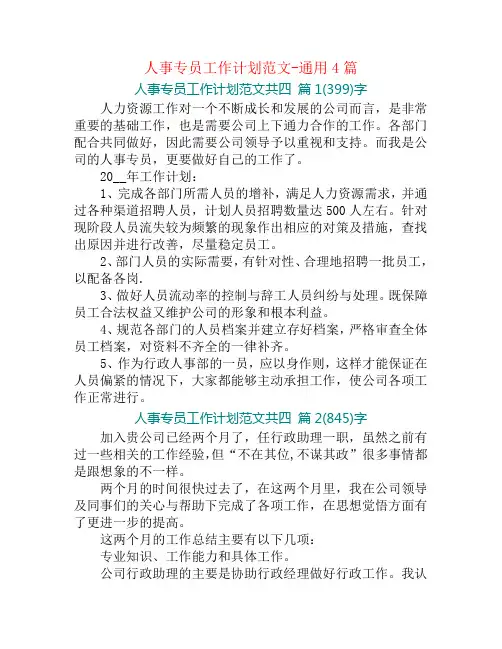 人事专员工作计划范文-通用 4 篇

人事专员工作计划范文共四 篇 1(399)字

人力资源工作对一个不断成长和发展的公司而言，是非常重要的基础工作，也是需要公司上下通力合作的工作。各部门配合共同做好，因此需要公司领导予以重视和支持。而我是公司的人事专员，更要做好自己的工作了。

20__年工作计划：

1、完成各部门所需人员的增补，满足人力资源需求，并通过各种渠道招聘人员，计划人员招聘数量达 500 人左右。针对现阶段人员流失较为频繁的现象作出相应的对策及措施，查找出原因并进行改善，尽量稳定员工。

2、部门人员的实际需要，有针对性、合理地招聘一批员工，以配备各岗.

3、做好人员流动率的控制与辞工人员纠纷与处理。既保障员工合法权益又维护公司的形象和根本利益。

4、规范各部门的人员档案并建立存好档案，严格审查全体员工档案，对资料不齐全的一律补齐。

5、作为行政人事部的一员，应以身作则，这样才能保证在人员偏紧的情况下，大家都能够主动承担工作，使公司各项工作正常进行。

人事专员工作计划范文共四 篇 2(845)字

加入贵公司已经两个月了，任行政助理一职，虽然之前有过一些相关的工作经验，但“不在其位,不谋其政”很多事情都是跟想象的不一样。

两个月的时间很快过去了，在这两个月里，我在公司领导及同事们的关心与帮助下完成了各项工作，在思想觉悟方面有了更进一步的提高。

这两个月的工作总结主要有以下几项：

专业知识、工作能力和具体工作。

公司行政助理的主要是协助行政经理做好行政工作。我认